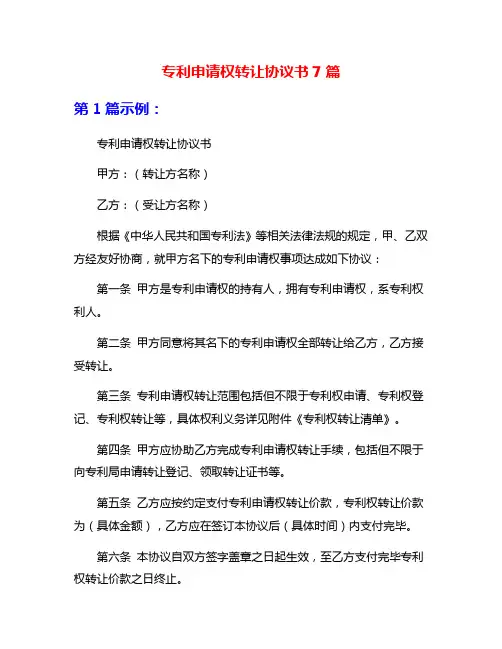 专利申请权转让协议书 7 篇

第 1 篇示例：

专利申请权转让协议书

甲方：（转让方名称）

乙方：（受让方名称）

根据《中华人民共和国专利法》等相关法律法规的规定，甲、乙双方经友好协商，就甲方名下的专利申请权事项达成如下协议：

第一条 甲方是专利申请权的持有人，拥有专利申请权，系专利权利人。

第二条 甲方同意将其名下的专利申请权全部转让给乙方，乙方接受转让。

第三条 专利申请权转让范围包括但不限于专利权申请、专利权登记、专利权转让等，具体权利义务详见附件《专利权转让清单》。

第四条 甲方应协助乙方完成专利申请权转让手续，包括但不限于向专利局申请转让登记、领取转让证书等。

第五条 乙方应按约定支付专利申请权转让价款，专利权转让价款为（具体金额），乙方应在签订本协议后（具体时间）内支付完毕。

第六条 本协议自双方签字盖章之日起生效，至乙方支付完毕专利权转让价款之日终止。